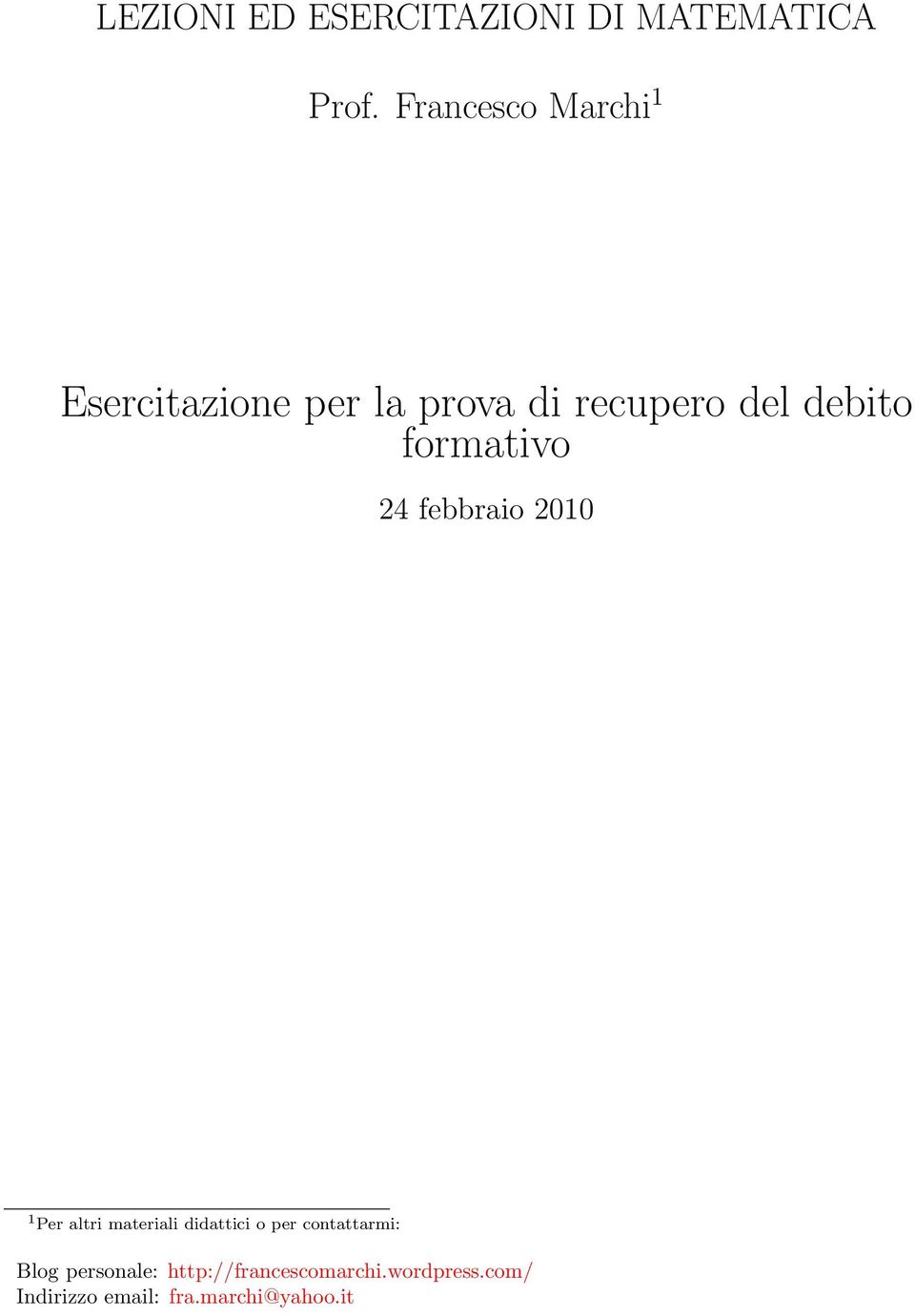 LEZIONI ED ESERCITAZIONI DI MATEMATICA

Prof. Francesco Marchi$^1$

Esercitazione per la prova di recupero del debito formativo

24 febbraio 2010

$^1$Per altri materiali didattici o per contattarmi:

Blog personale: http://francescomarchi.wordpress.com/
Indirizzo email: fra.marchi@yahoo.it